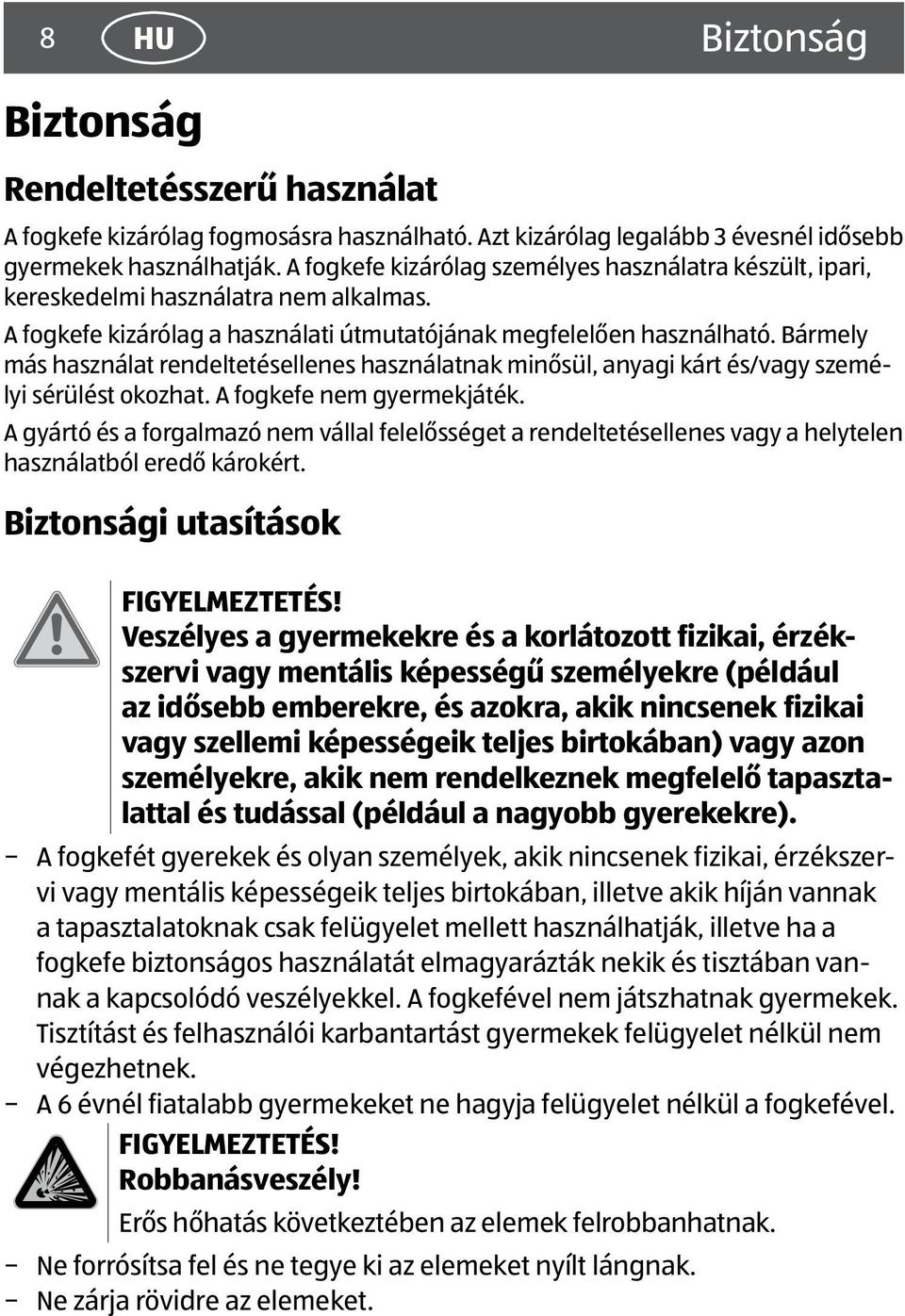 8 HU Biztonság

Biztonság

Rendeltetésszerű használat

A fogkefe kizárólag fogmosásra használható. Azt kizárólag legalább 3 évesnél idősebb gyermekek használhatják. A fogkefe kizárólag személyes használatra készült, ipari, kereskedelmi használatra nem alkalmas.

A fogkefe kizárólag a használati útmutatójának megfelelően használható. Bármely más használat rendeltetésellenes használatnak minősül, anyagi kárt és/vagy személyi sérülést okozhat. A fogkefe nem gyermekjáték.

A gyártó és a forgalmazó nem vállal felelősséget a rendeltetésellenes vagy a helytelen használatból eredő károkért.

Biztonsági utasítások

FIGYELMEZTETÉS!
Veszélyes a gyermekekre és a korlátozott fizikai, érzékszervi vagy mentális képességű személyekre (például az idősebb emberekre, és azokra, akik nincsenek fizikai vagy szellemi képességeik teljes birtokában) vagy azon személyekre, akik nem rendelkeznek megfelelő tapasztalattal és tudással (például a nagyobb gyerekekre).

− A fogkefét gyerekek és olyan személyek, akik nincsenek fizikai, érzékszervi vagy mentális képességeik teljes birtokában, illetve akik híján vannak a tapasztalatoknak csak felügyelet mellett használhatják, illetve ha a fogkefe biztonságos használatát elmagyarázták nekik és tisztában vannak a kapcsolódó veszélyekkel. A fogkefével nem játszhatnak gyermekek. Tisztítást és felhasználói karbantartást gyermekek felügyelet nélkül nem végezhetnek.
− A 6 évnél fiatalabb gyermekeket ne hagyja felügyelet nélkül a fogkefével.

FIGYELMEZTETÉS!
Robbanásveszély!
Erős hőhatás következtében az elemek felrobbanhatnak.

− Ne forrósítsa fel és ne tegye ki az elemeket nyílt lángnak.
− Ne zárja rövidre az elemeket.